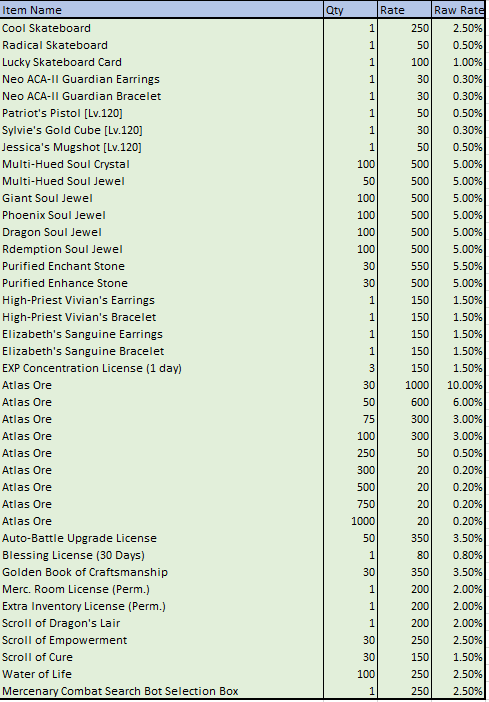 | Item Name | Qty | Rate | Raw Rate |
|---|---|---|---|
| Cool Skateboard | 1 | 250 | 2.50% |
| Radical Skateboard | 1 | 50 | 0.50% |
| Lucky Skateboard Card | 1 | 100 | 1.00% |
| Neo ACA-II Guardian Earrings | 1 | 30 | 0.30% |
| Neo ACA-II Guardian Bracelet | 1 | 30 | 0.30% |
| Patriot's Pistol [Lv.120] | 1 | 50 | 0.50% |
| Sylvie's Gold Cube [Lv.120] | 1 | 30 | 0.30% |
| Jessica's Mugshot [Lv.120] | 1 | 50 | 0.50% |
| Multi-Hued Soul Crystal | 100 | 500 | 5.00% |
| Multi-Hued Soul Jewel | 50 | 500 | 5.00% |
| Giant Soul Jewel | 100 | 500 | 5.00% |
| Phoenix Soul Jewel | 100 | 500 | 5.00% |
| Dragon Soul Jewel | 100 | 500 | 5.00% |
| Rdemption Soul Jewel | 100 | 500 | 5.00% |
| Purified Enchant Stone | 30 | 550 | 5.50% |
| Purified Enhance Stone | 30 | 500 | 5.00% |
| High-Priest Vivian's Earrings | 1 | 150 | 1.50% |
| High-Priest Vivian's Bracelet | 1 | 150 | 1.50% |
| Elizabeth's Sanguine Earrings | 1 | 150 | 1.50% |
| Elizabeth's Sanguine Bracelet | 1 | 150 | 1.50% |
| EXP Concentration License (1 day) | 3 | 150 | 1.50% |
| Atlas Ore | 30 | 1000 | 10.00% |
| Atlas Ore | 50 | 600 | 6.00% |
| Atlas Ore | 75 | 300 | 3.00% |
| Atlas Ore | 100 | 300 | 3.00% |
| Atlas Ore | 250 | 50 | 0.50% |
| Atlas Ore | 300 | 20 | 0.20% |
| Atlas Ore | 500 | 20 | 0.20% |
| Atlas Ore | 750 | 20 | 0.20% |
| Atlas Ore | 1000 | 20 | 0.20% |
| Auto-Battle Upgrade License | 50 | 350 | 3.50% |
| Blessing License (30 Days) | 1 | 80 | 0.80% |
| Golden Book of Craftsmanship | 30 | 350 | 3.50% |
| Merc. Room License (Perm.) | 1 | 200 | 2.00% |
| Extra Inventory License (Perm.) | 1 | 200 | 2.00% |
| Scroll of Dragon's Lair | 1 | 200 | 2.00% |
| Scroll of Empowerment | 30 | 250 | 2.50% |
| Scroll of Cure | 30 | 150 | 1.50% |
| Water of Life | 100 | 250 | 2.50% |
| Mercenary Combat Search Bot Selection Box | 1 | 250 | 2.50% |